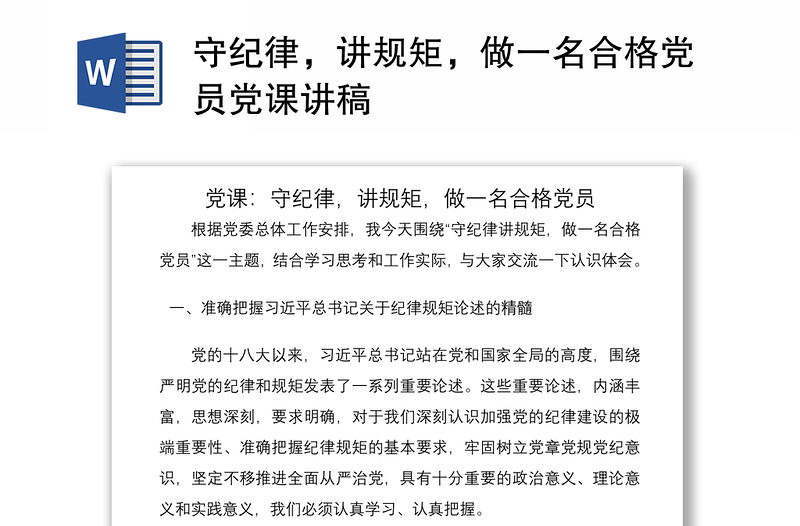 W

守纪律，讲规矩，做一名合格党员党课讲稿

党课：守纪律，讲规矩，做一名合格党员

根据党委总体工作安排，我今天围绕“守纪律讲规矩，做一名合格党员”这一主题，结合学习思考和工作实际，与大家交流一下认识体会。

一、准确把握习近平总书记关于纪律规矩论述的精髓

党的十八大以来，习近平总书记站在党和国家全局的高度，围绕严明党的纪律和规矩发表了一系列重要论述。这些重要论述，内涵丰富，思想深刻，要求明确，对于我们深刻认识加强党的纪律建设的极端重要性、准确把握纪律规矩的基本要求，牢固树立党章党规党纪意识，坚定不移推进全面从严治党，具有十分重要的政治意义、理论意义和实践意义，我们必须认真学习、认真把握。